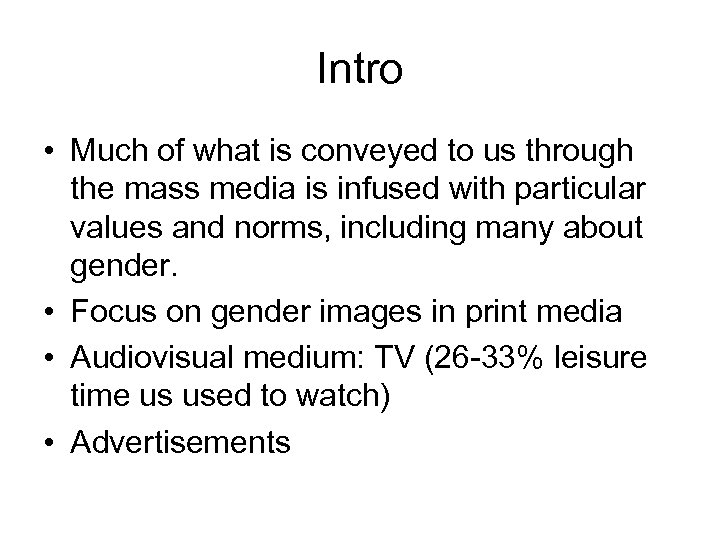 Intro

• Much of what is conveyed to us through the mass media is infused with particular values and norms, including many about gender.

• Focus on gender images in print media

• Audiovisual medium: TV (26-33% leisure time us used to watch)

• Advertisements